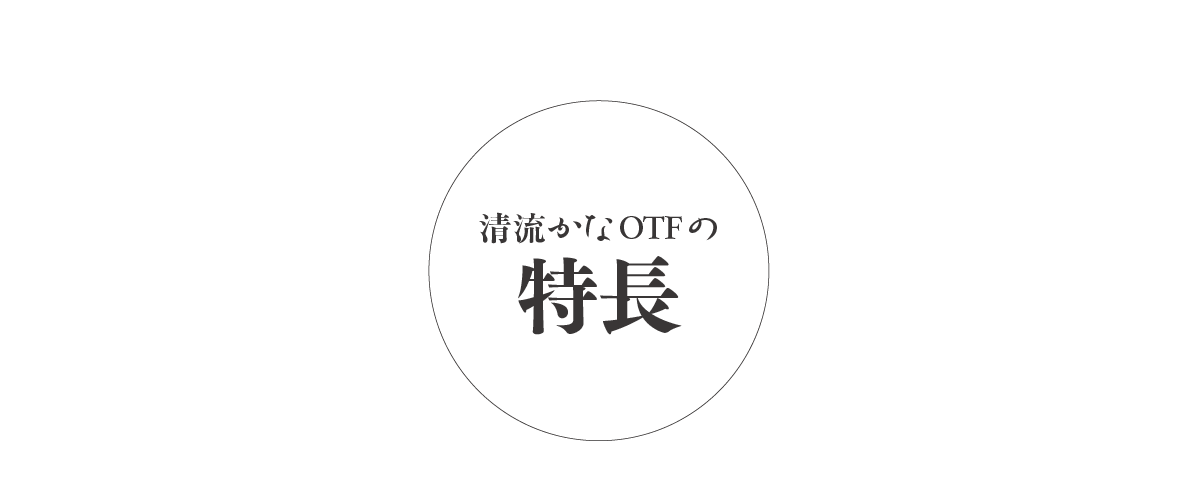 清流かなOTFの
特長